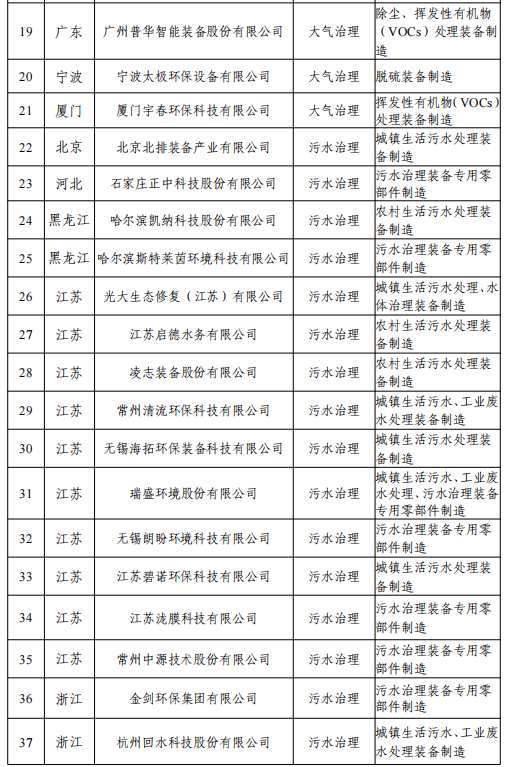 | 19 | 广东 | 广州普华智能装备股份有限公司 | 大气治理 | 除尘、挥发性有机物（VOCs）处理装备制造 |
|---|---|---|---|---|
| 20 | 宁波 | 宁波太极环保设备有限公司 | 大气治理 | 脱硫装备制造 |
| 21 | 厦门 | 厦门宇春环保科技有限公司 | 大气治理 | 挥发性有机物(VOCs)处理装备制造 |
| 22 | 北京 | 北京北排装备产业有限公司 | 污水治理 | 城镇生活污水处理装备制造 |
| 23 | 河北 | 石家庄正中科技股份有限公司 | 污水治理 | 污水治理装备专用零部件制造 |
| 24 | 黑龙江 | 哈尔滨凯纳科技股份有限公司 | 污水治理 | 农村生活污水处理装备制造 |
| 25 | 黑龙江 | 哈尔滨斯特莱茵环境科技有限公司 | 污水治理 | 污水治理装备专用零部件制造 |
| 26 | 江苏 | 光大生态修复（江苏）有限公司 | 污水治理 | 城镇生活污水处理、水体治理装备制造 |
| 27 | 江苏 | 江苏启德水务有限公司 | 污水治理 | 农村生活污水处理装备制造 |
| 28 | 江苏 | 凌志装备股份有限公司 | 污水治理 | 农村生活污水处理装备制造 |
| 29 | 江苏 | 常州清流环保科技有限公司 | 污水治理 | 城镇生活污水、工业废水处理装备制造 |
| 30 | 江苏 | 无锡海拓环保装备科技有限公司 | 污水治理 | 城镇生活污水处理装备制造 |
| 31 | 江苏 | 瑞盛环境股份有限公司 | 污水治理 | 城镇生活污水、工业废水处理、污水治理装备专用零部件制造 |
| 32 | 江苏 | 无锡朗盼环境科技有限公司 | 污水治理 | 污水治理装备专用零部件制造 |
| 33 | 江苏 | 江苏碧诺环保科技有限公司 | 污水治理 | 城镇生活污水处理装备制造 |
| 34 | 江苏 | 江苏泷膜科技有限公司 | 污水治理 | 污水治理装备专用零部件制造 |
| 35 | 江苏 | 常州中源技术股份有限公司 | 污水治理 | 污水治理装备专用零部件制造 |
| 36 | 浙江 | 金剑环保集团有限公司 | 污水治理 | 污水治理装备专用零部件制造 |
| 37 | 浙江 | 杭州回水科技股份有限公司 | 污水治理 | 城镇生活污水、工业废水处理装备制造 |